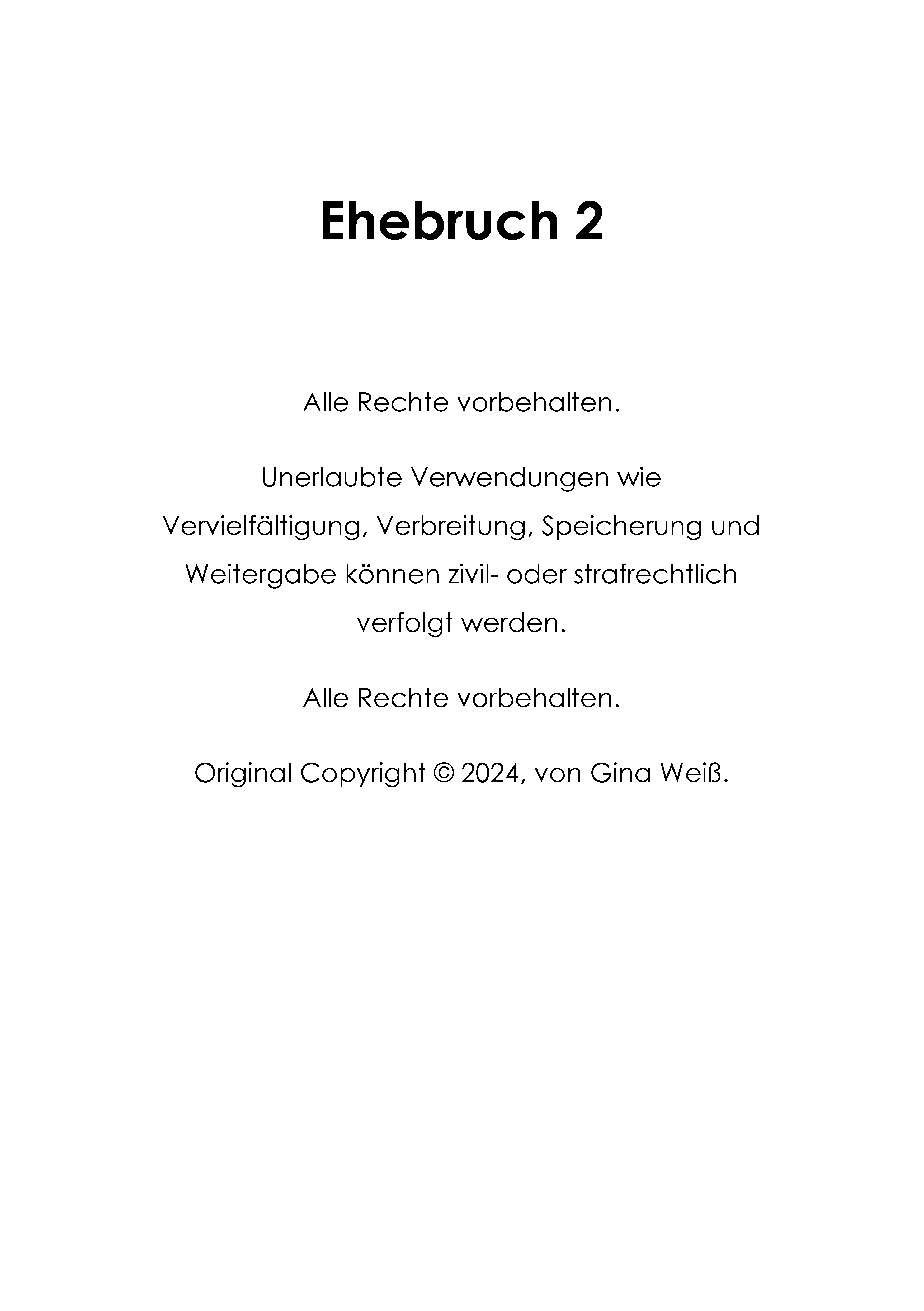 Ehebruch 2

Alle Rechte vorbehalten.

Unerlaubte Verwendungen wie Vervielfältigung, Verbreitung, Speicherung und Weitergabe können zivil- oder strafrechtlich verfolgt werden.

Alle Rechte vorbehalten.

Original Copyright © 2024, von Gina Weiß.